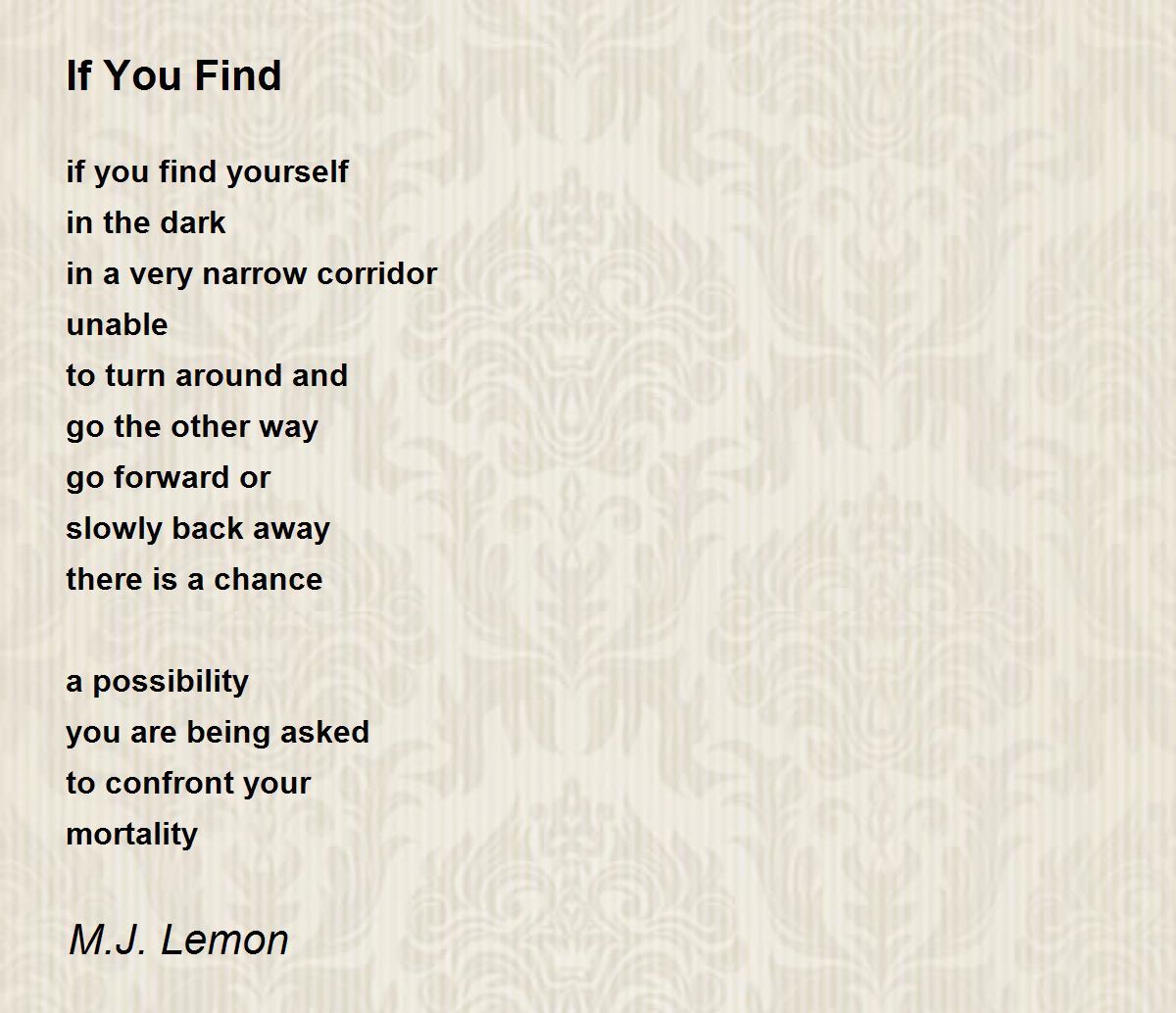 If You Find

if you find yourself
in the dark
in a very narrow corridor
unable
to turn around and
go the other way
go forward or
slowly back away
there is a chance

a possibility
you are being asked
to confront your
mortality

M.J. Lemon